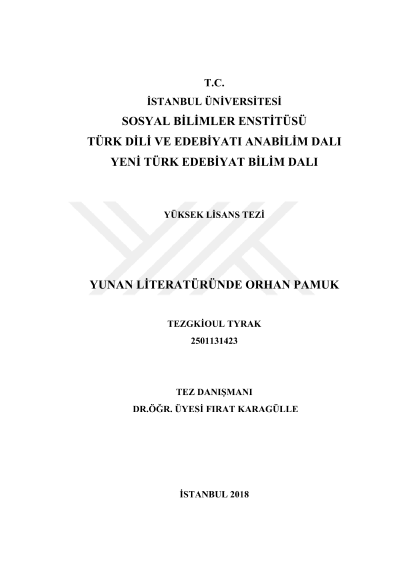 T.C.
İSTANBUL ÜNİVERSİTESİ
SOSYAL BİLİMLER ENSTİTÜSÜ
TÜRK DİLİ VE EDEBİYATI ANABİLİM DALI
YENİ TÜRK EDEBİYAT BİLİM DALI

YÜKSEK LİSANS TEZİ

YUNAN LİTERATÜRÜNDE ORHAN PAMUK

TEZGKİOUL TYRAK
2501131423

TEZ DANIŞMANI
DR.ÖĞR. ÜYESİ FIRAT KARAGÜLLE

İSTANBUL 2018